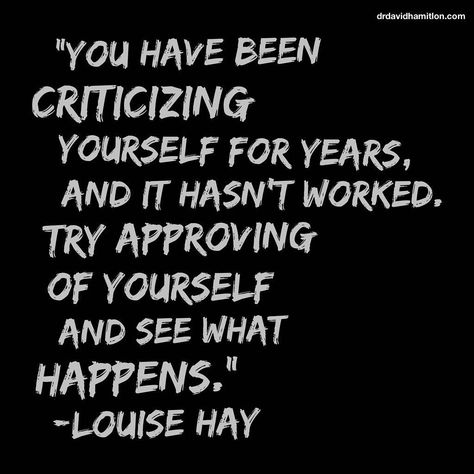 drdavidhamitlon.com

"YOU HAVE BEEN CRITICIZING YOURSELF FOR YEARS, AND IT HASN'T WORKED. TRY APPROVING OF YOURSELF AND SEE WHAT HAPPENS."
-LOUISE HAY